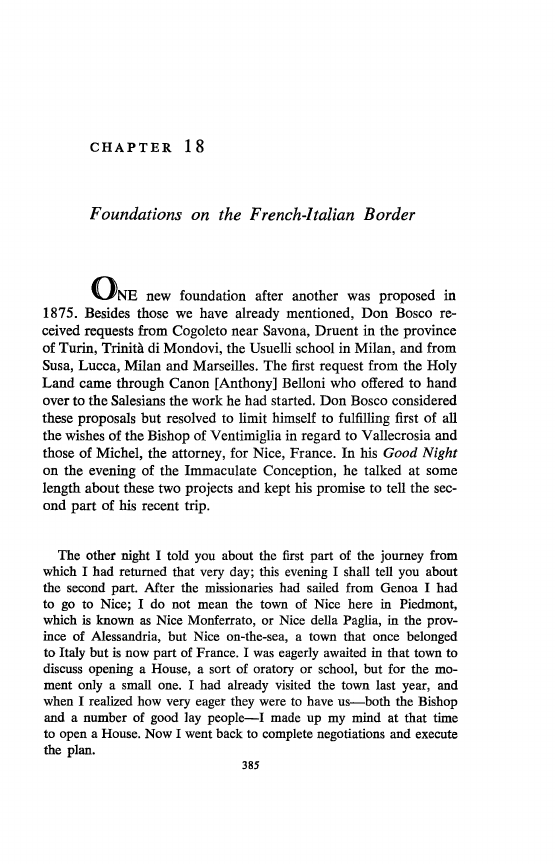 CHAPTER 18

Foundations on the French-Italian Border

ONE new foundation after another was proposed in 1875. Besides those we have already mentioned, Don Bosco received requests from Cogoleto near Savona, Druent in the province of Turin, Trinità di Mondovi, the Usuelli school in Milan, and from Susa, Lucca, Milan and Marseilles. The first request from the Holy Land came through Canon [Anthony] Belloni who offered to hand over to the Salesians the work he had started. Don Bosco considered these proposals but resolved to limit himself to fulfilling first of all the wishes of the Bishop of Ventimiglia in regard to Vallecrosia and those of Michel, the attorney, for Nice, France. In his Good Night on the evening of the Immaculate Conception, he talked at some length about these two projects and kept his promise to tell the second part of his recent trip.

The other night I told you about the first part of the journey from which I had returned that very day; this evening I shall tell you about the second part. After the missionaries had sailed from Genoa I had to go to Nice; I do not mean the town of Nice here in Piedmont, which is known as Nice Monferrato, or Nice della Paglia, in the province of Alessandria, but Nice on-the-sea, a town that once belonged to Italy but is now part of France. I was eagerly awaited in that town to discuss opening a House, a sort of oratory or school, but for the moment only a small one. I had already visited the town last year, and when I realized how very eager they were to have us—both the Bishop and a number of good lay people—I made up my mind at that time to open a House. Now I went back to complete negotiations and execute the plan.

385